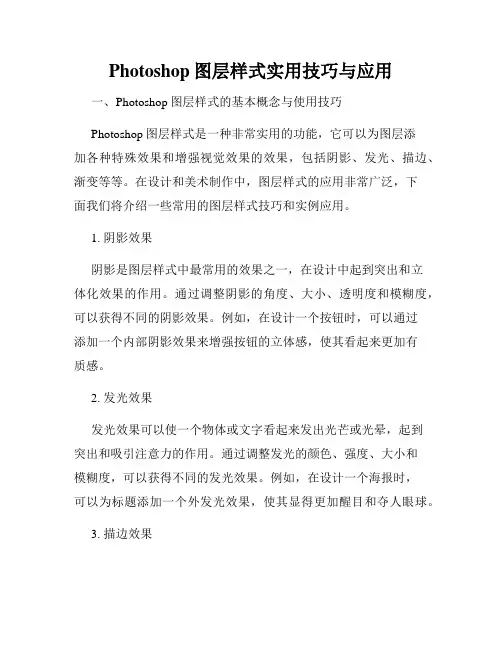 Photoshop 图层样式实用技巧与应用

一、Photoshop 图层样式的基本概念与使用技巧

Photoshop 图层样式是一种非常实用的功能，它可以为图层添加各种特殊效果和增强视觉效果的效果，包括阴影、发光、描边、渐变等等。在设计和美术制作中，图层样式的应用非常广泛，下面我们将介绍一些常用的图层样式技巧和实例应用。

1. 阴影效果

阴影是图层样式中最常用的效果之一，在设计中起到突出和立体化效果的作用。通过调整阴影的角度、大小、透明度和模糊度，可以获得不同的阴影效果。例如，在设计一个按钮时，可以通过添加一个内部阴影效果来增强按钮的立体感，使其看起来更加有质感。

2. 发光效果

发光效果可以使一个物体或文字看起来发出光芒或光晕，起到突出和吸引注意力的作用。通过调整发光的颜色、强度、大小和模糊度，可以获得不同的发光效果。例如，在设计一个海报时，可以为标题添加一个外发光效果，使其显得更加醒目和夺人眼球。

3. 描边效果